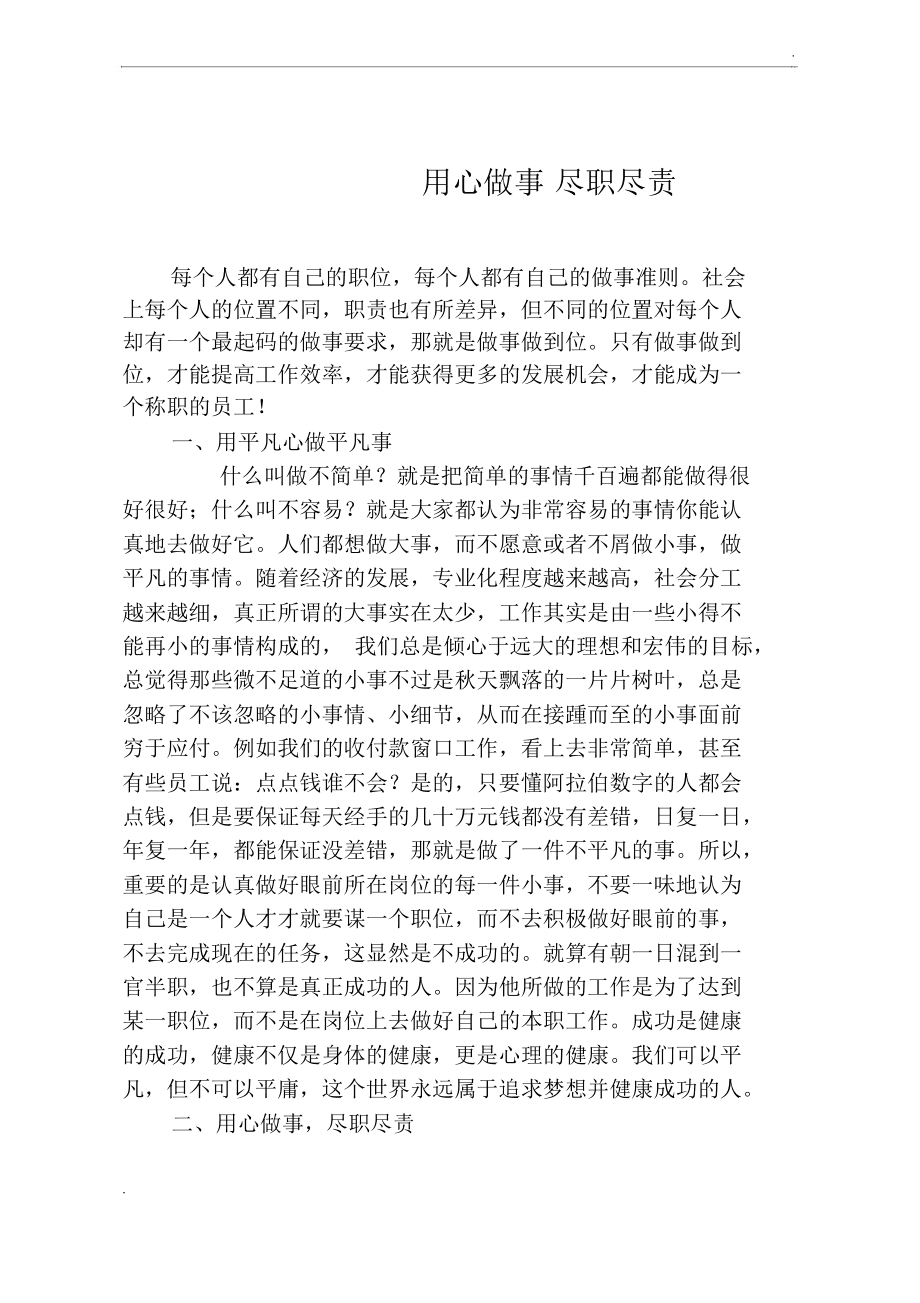 用心做事 尽职尽责

每个人都有自己的职位，每个人都有自己的做事准则。社会上每个人的位置不同，职责也有所差异，但不同的位置对每个人却有一个最起码的做事要求，那就是做事做到位。只有做事做到位，才能提高工作效率，才能获得更多的发展机会，才能成为一个称职的员工！

一、用平凡心做平凡事

什么叫做不简单？就是把简单的事情千百遍都能做得很好很好；什么叫不容易？就是大家都认为非常容易的事情你能认真地去做好它。人们都想做大事，而不愿意或者不屑做小事，做平凡的事情。随着经济的发展，专业化程度越来越高，社会分工越来越细，真正所谓的大事实在太少，工作其实是由一些小得不能再小的事情构成的， 我们总是倾心于远大的理想和宏伟的目标，总觉得那些微不足道的小事不过是秋天飘落的一片片树叶，总是忽略了不该忽略的小事情、小细节，从而在接踵而至的小事面前穷于应付。例如我们的收付款窗口工作，看上去非常简单，甚至有些员工说：点点钱谁不会？是的，只要懂阿拉伯数字的人都会点钱，但是要保证每天经手的几十万元钱都没有差错，日复一日，年复一年，都能保证没差错，那就是做了一件不平凡的事。所以，重要的是认真做好眼前所在岗位的每一件小事，不要一味地认为自己是一个人才才就要谋一个职位，而不去积极做好眼前的事，不去完成现在的任务，这显然是不成功的。就算有朝一日混到一官半职，也不算是真正成功的人。因为他所做的工作是为了达到某一职位，而不是在岗位上去做好自己的本职工作。成功是健康的成功，健康不仅是身体的健康，更是心理的健康。我们可以平凡，但不可以平庸，这个世界永远属于追求梦想并健康成功的人。

二、用心做事，尽职尽责